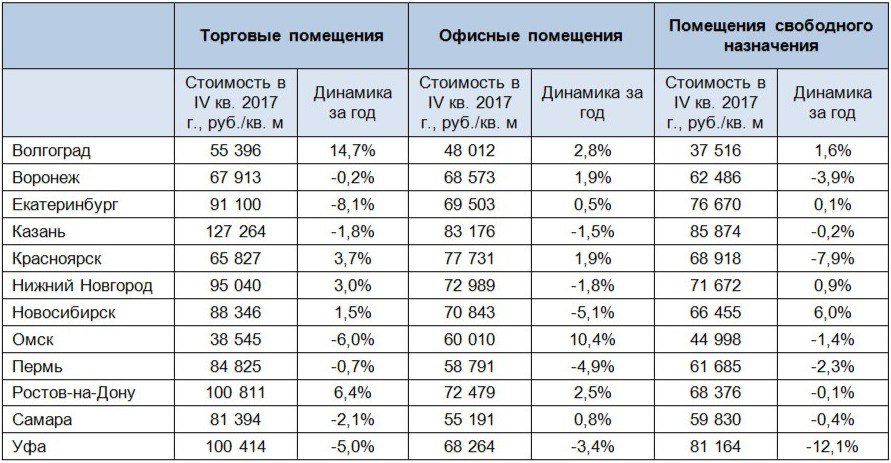 | | Торговые помещения | | Офисные помещения | | Помещения свободного назначения | |
|---|---|---|---|---|---|---|
| | Стоимость в IV кв. 2017 г., руб./кв. м | Динамика за год | Стоимость в IV кв. 2017 г., руб./кв. м | Динамика за год | Стоимость в IV кв. 2017 г., руб./кв. м | Динамика за год |
| Волгоград | 55 396 | 14,7% | 48 012 | 2,8% | 37 516 | 1,6% |
| Воронеж | 67 913 | -0,2% | 68 573 | 1,9% | 62 486 | -3,9% |
| Екатеринбург | 91 100 | -8,1% | 69 503 | 0,5% | 76 670 | 0,1% |
| Казань | 127 264 | -1,8% | 83 176 | -1,5% | 85 874 | -0,2% |
| Красноярск | 65 827 | 3,7% | 77 731 | 1,9% | 68 918 | -7,9% |
| Нижний Новгород | 95 040 | 3,0% | 72 989 | -1,8% | 71 672 | 0,9% |
| Новосибирск | 88 346 | 1,5% | 70 843 | -5,1% | 66 455 | 6,0% |
| Омск | 38 545 | -6,0% | 60 010 | 10,4% | 44 998 | -1,4% |
| Пермь | 84 825 | -0,7% | 58 791 | -4,9% | 61 685 | -2,3% |
| Ростов-на-Дону | 100 811 | 6,4% | 72 479 | 2,5% | 68 376 | -0,1% |
| Самара | 81 394 | -2,1% | 55 191 | 0,8% | 59 830 | -0,4% |
| Уфа | 100 414 | -5,0% | 68 264 | -3,4% | 81 164 | -12,1% |